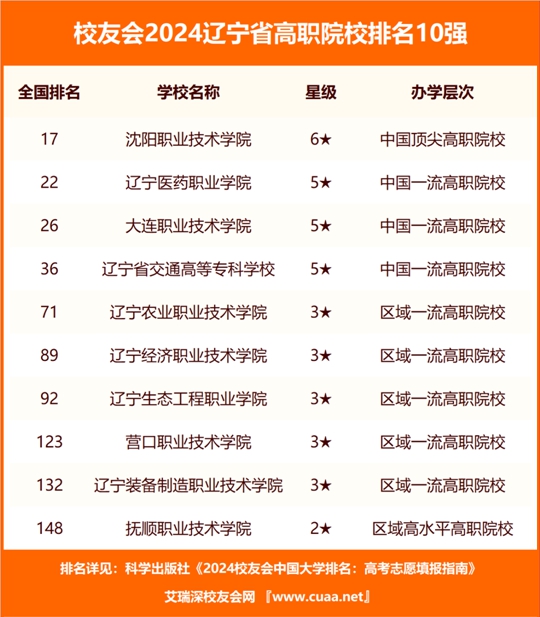 校友会2024辽宁省高职院校排名10强

| 全国排名 | 学校名称 | 星级 | 办学层次 |
|---|---|---|---|
| 17 | 沈阳职业技术学院 | 6★ | 中国顶尖高职院校 |
| 22 | 辽宁医药职业学院 | 5★ | 中国一流高职院校 |
| 26 | 大连职业技术学院 | 5★ | 中国一流高职院校 |
| 36 | 辽宁省交通高等专科学校 | 5★ | 中国一流高职院校 |
| 71 | 辽宁农业职业技术学院 | 3★ | 区域一流高职院校 |
| 89 | 辽宁经济职业技术学院 | 3★ | 区域一流高职院校 |
| 92 | 辽宁生态工程职业学院 | 3★ | 区域一流高职院校 |
| 123 | 营口职业技术学院 | 3★ | 区域一流高职院校 |
| 132 | 辽宁装备制造职业技术学院 | 3★ | 区域一流高职院校 |
| 148 | 抚顺职业技术学院 | 2★ | 区域高水平高职院校 |

排名详见：科学出版社《2024校友会中国大学排名：高考志愿填报指南》

艾瑞深校友会网 『www.cuaa.net』